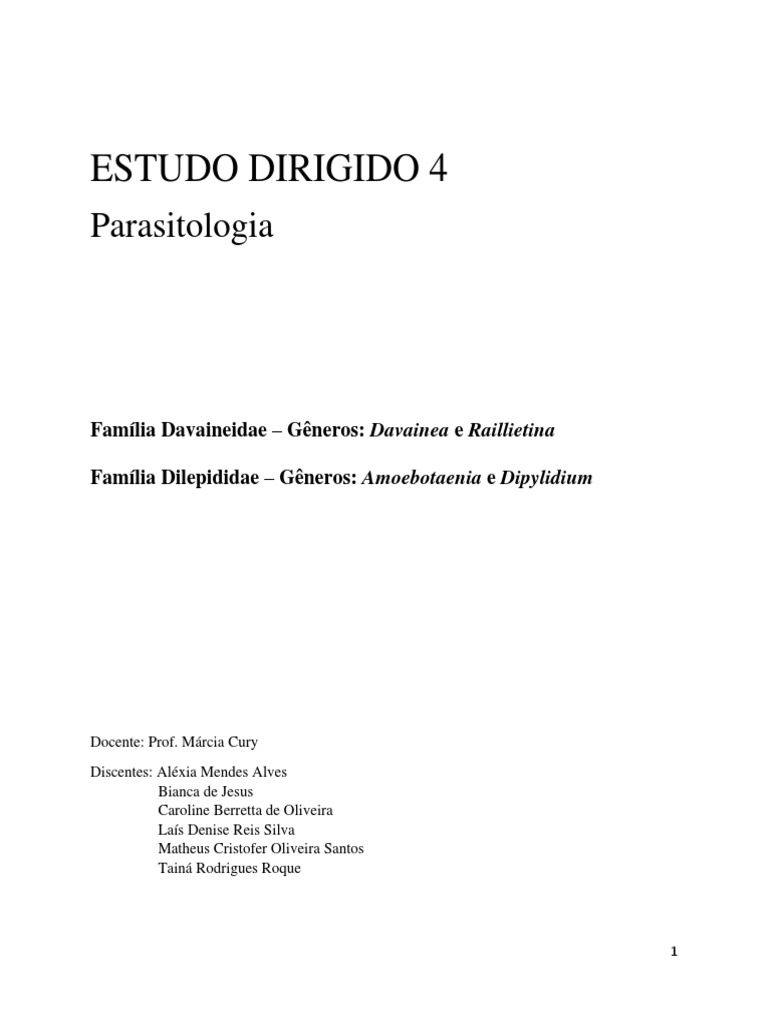 ESTUDO DIRIGIDO 4

Parasitologia

Família Davaineidae – Gêneros: Davainea e Raillietina

Família Dilepididae – Gêneros: Amoebotaenia e Dipylidium

Docente: Prof. Márcia Cury

Discentes: Aléxia Mendes Alves
Bianca de Jesus
Caroline Berretta de Oliveira
Laís Denise Reis Silva
Matheus Cristofer Oliveira Santos
Tainá Rodrigues Roque

1